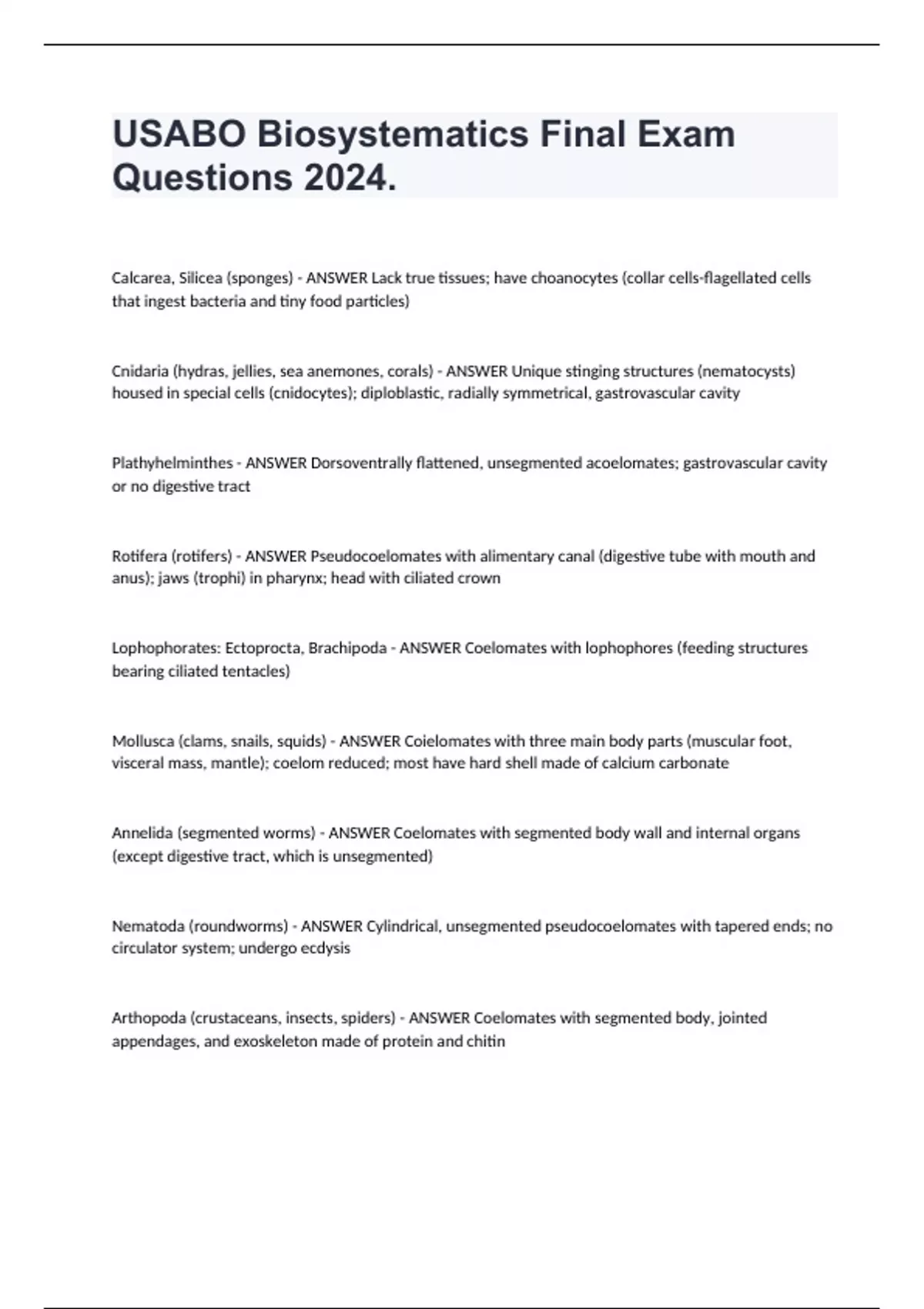 USABO Biosystematics Final Exam Questions 2024.

Calcarea, Silicea (sponges) - ANSWER Lack true tissues; have choanocytes (collar cells-flagellated cells that ingest bacteria and tiny food particles)

Cnidaria (hydras, jellies, sea anemones, corals) - ANSWER Unique stinging structures (nematocysts) housed in special cells (cnidocytes); diploblastic, radially symmetrical, gastrovascular cavity

Plathyhelminthes - ANSWER Dorsoventrally flattened, unsegmented acoelomates; gastrovascular cavity or no digestive tract

Rotifera (rotifers) - ANSWER Pseudocoelomates with alimentary canal (digestive tube with mouth and anus); jaws (trophi) in pharynx; head with ciliated crown

Lophophorates: Ectoprocta, Brachipoda - ANSWER Coelomates with lophophores (feeding structures bearing ciliated tentacles)

Mollusca (clams, snails, squids) - ANSWER Coielomates with three main body parts (muscular foot, visceral mass, mantle); coelom reduced; most have hard shell made of calcium carbonate

Annelida (segmented worms) - ANSWER Coelomates with segmented body wall and internal organs (except digestive tract, which is unsegmented)

Nematoda (roundworms) - ANSWER Cylindrical, unsegmented pseudocoelomates with tapered ends; no circulator system; undergo ecdysis

Arthopoda (crustaceans, insects, spiders) - ANSWER Coelomates with segmented body, jointed appendages, and exoskeleton made of protein and chitin